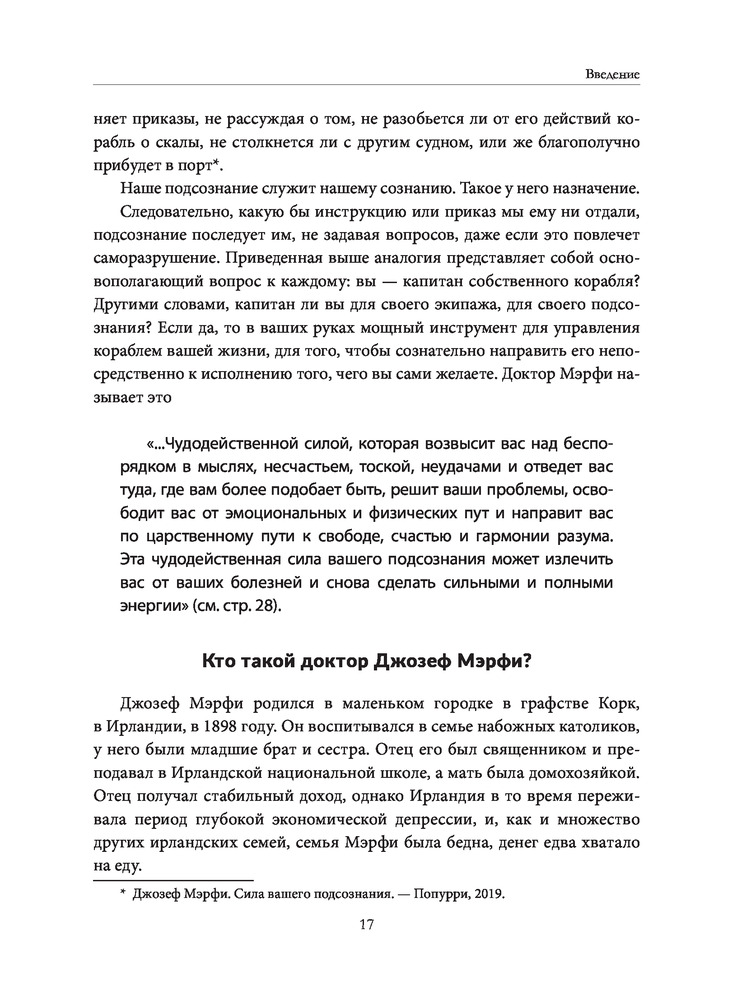 Введение

няет приказы, не рассуждая о том, не разобьется ли от его действий корабль о скалы, не столкнется ли с другим судном, или же благополучно прибудет в порт*.

Наше подсознание служит нашему сознанию. Такое у него назначение.

Следовательно, какую бы инструкцию или приказ мы ему ни отдали, подсознание последует им, не задавая вопросов, даже если это повлечет саморазрушение. Приведенная выше аналогия представляет собой основополагающий вопрос к каждому: вы — капитан собственного корабля? Другими словами, капитан ли вы для своего экипажа, для своего подсознания? Если да, то в ваших руках мощный инструмент для управления кораблем вашей жизни, для того, чтобы сознательно направить его непосредственно к исполнению того, чего вы сами желаете. Доктор Мэрфи называет это

«...Чудодейственной силой, которая возвысит вас над беспорядком в мыслях, несчастьем, тоской, неудачами и отведет вас туда, где вам более подобает быть, решит ваши проблемы, освободит вас от эмоциональных и физических пут и направит вас по царственному пути к свободе, счастью и гармонии разума. Эта чудодейственная сила вашего подсознания может излечить вас от ваших болезней и снова сделать сильными и полными энергии» (см. стр. 28).

Кто такой доктор Джозеф Мэрфи?

Джозеф Мэрфи родился в маленьком городке в графстве Корк, в Ирландии, в 1898 году. Он воспитывался в семье набожных католиков, у него были младшие брат и сестра. Отец его был священником и преподавал в Ирландской национальной школе, а мать была домохозяйкой. Отец получал стабильный доход, однако Ирландия в то время переживала период глубокой экономической депрессии, и, как и множество других ирландских семей, семья Мэрфи была бедна, денег едва хватало на еду.

* Джозеф Мэрфи. Сила вашего подсознания. — Попурри, 2019.

17